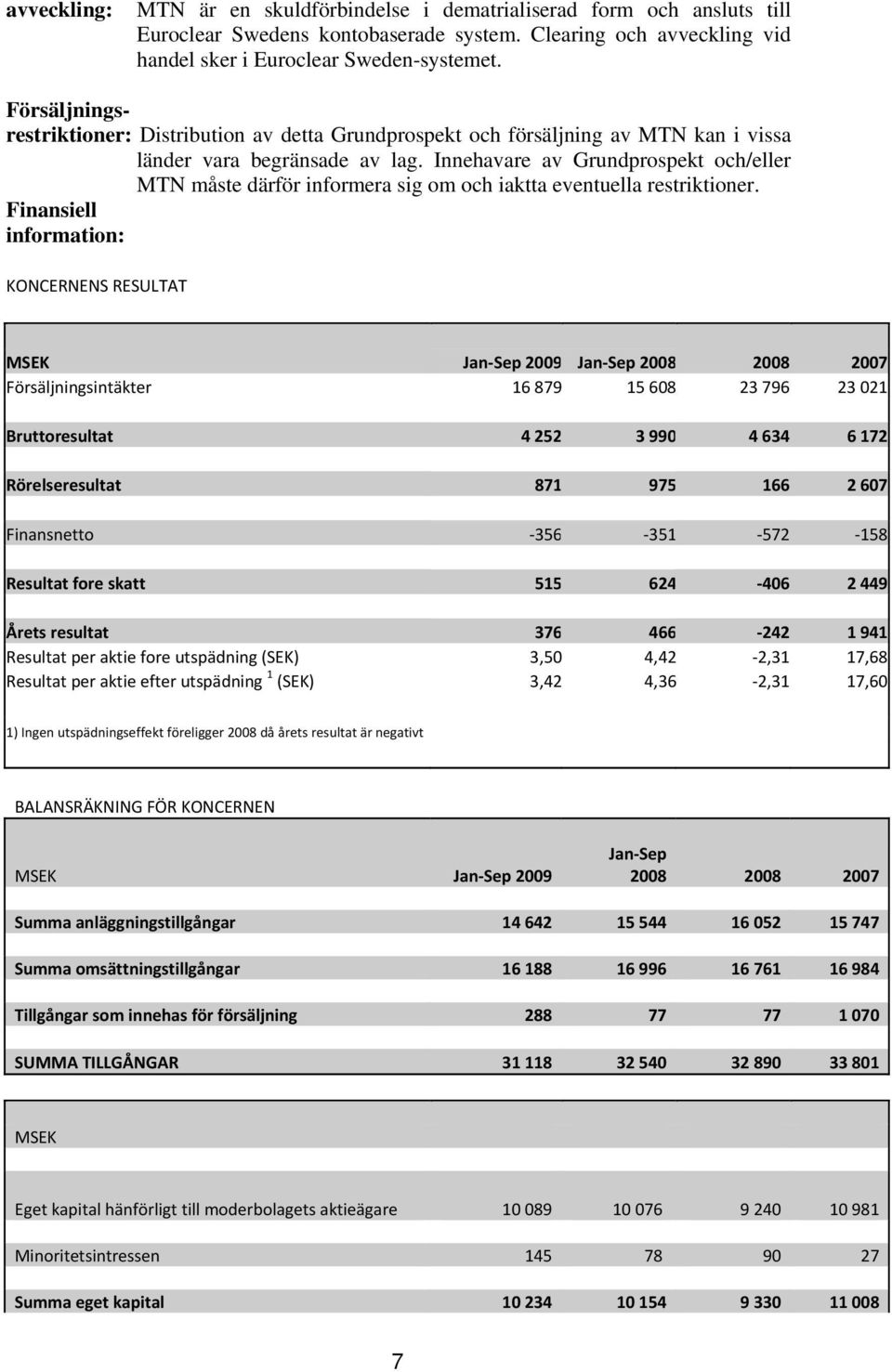 avveckling: MTN är en skuldförbindelse i dematrialiserad form och ansluts till Euroclear Swedens kontobaserade system. Clearing och avveckling vid handel sker i Euroclear Sweden-systemet.

Försäljningsrestriktioner: Distribution av detta Grundprospekt och försäljning av MTN kan i vissa länder vara begränsade av lag. Innehavare av Grundprospekt och/eller MTN måste därför informera sig om och iaktta eventuella restriktioner.

Finansiell information:

KONCERNENS RESULTAT

| MSEK | Jan-Sep 2009 | Jan-Sep 2008 | 2008 | 2007 |
|---|---|---|---|---|
| Försäljningsintäkter | 16 879 | 15 608 | 23 796 | 23 021 |
| Bruttoresultat | 4 252 | 3 990 | 4 634 | 6 172 |
| Rörelseresultat | 871 | 975 | 166 | 2 607 |
| Finansnetto | -356 | -351 | -572 | -158 |
| Resultat fore skatt | 515 | 624 | -406 | 2 449 |
| Årets resultat | 376 | 466 | -242 | 1 941 |
| Resultat per aktie fore utspädning (SEK) | 3,50 | 4,42 | -2,31 | 17,68 |
| Resultat per aktie efter utspädning $^1$ (SEK) | 3,42 | 4,36 | -2,31 | 17,60 |

1) Ingen utspädningseffekt föreligger 2008 då årets resultat är negativt

BALANSRÄKNING FÖR KONCERNEN

| MSEK | Jan-Sep 2009 | Jan-Sep 2008 | 2008 | 2007 |
|---|---|---|---|---|
| Summa anläggningstillgångar | 14 642 | 15 544 | 16 052 | 15 747 |
| Summa omsättningstillgångar | 16 188 | 16 996 | 16 761 | 16 984 |
| Tillgångar som innehas för försäljning | 288 | 77 | 77 | 1 070 |
| SUMMA TILLGÅNGAR | 31 118 | 32 540 | 32 890 | 33 801 |

| MSEK | | | | |
|---|---|---|---|---|
| Eget kapital hänförligt till moderbolagets aktieägare | 10 089 | 10 076 | 9 240 | 10 981 |
| Minoritetsintressen | 145 | 78 | 90 | 27 |
| Summa eget kapital | 10 234 | 10 154 | 9 330 | 11 008 |

7